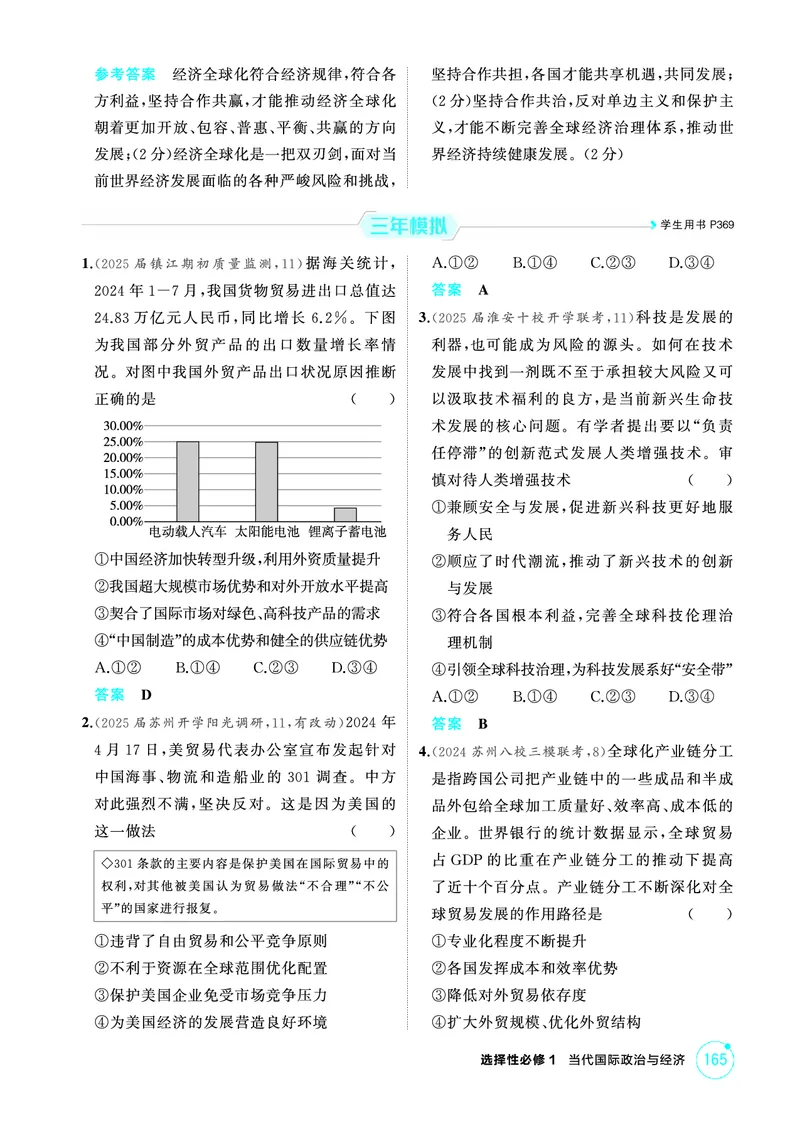 参考答案 经济全球化符合经济规律，符合各方利益，坚持合作共赢，才能推动经济全球化朝着更加开放、包容、普惠、平衡、共赢的方向发展；(2分)经济全球化是一把双刃剑，面对当前世界经济发展面临的各种严峻风险和挑战，坚持合作共担，各国才能共享机遇，共同发展；(2分)坚持合作共治，反对单边主义和保护主义，才能不断完善全球经济治理体系，推动世界经济持续健康发展。(2分)

三年模拟

学生用书P369

1.(2025届镇江期初质量监测,11)据海关统计，2024年1—7月，我国货物贸易进出口总值达24.83万亿元人民币，同比增长6.2%。下图为我国部分外贸产品的出口数量增长率情况。对图中我国外贸产品出口状况原因推断正确的是 ( )

30.00%
25.00%
20.00%
15.00%
10.00%
5.00%
0.00%
电动载人汽车 太阳能电池 锂离子蓄电池

①中国经济加快转型升级，利用外资质量提升
②我国超大规模市场优势和对外开放水平提高
③契合了国际市场对绿色、高科技产品的需求
④“中国制造”的成本优势和健全的供应链优势
A.①② B.①④ C.②③ D.③④
答案 D

2.(2025届苏州开学阳光调研,11,有改动)2024年4月17日，美贸易代表办公室宣布发起针对中国海事、物流和造船业的301调查。中方对此强烈不满，坚决反对。这是因为美国的这一做法 ( )

◇301条款的主要内容是保护美国在国际贸易中的权利，对其他被美国认为贸易做法“不合理”“不公平”的国家进行报复。

①违背了自由贸易和公平竞争原则
②不利于资源在全球范围优化配置
③保护美国企业免受市场竞争压力
④为美国经济的发展营造良好环境
A.①② B.①④ C.②③ D.③④
答案 A

3.(2025届淮安十校开学联考,11)科技是发展的利器，也可能成为风险的源头。如何在技术发展中找到一剂既不至于承担较大风险又可以汲取技术福利的良方，是当前新兴生命技术发展的核心问题。有学者提出要以“负责任停滞”的创新范式发展人类增强技术。审慎对待人类增强技术 ( )
①兼顾安全与发展，促进新兴科技更好地服务人民
②顺应了时代潮流，推动了新兴技术的创新与发展
③符合各国根本利益，完善全球科技伦理治理机制
④引领全球科技治理，为科技发展系好“安全带”
A.①② B.①④ C.②③ D.③④
答案 B

4.(2024苏州八校三模联考,8)全球化产业链分工是指跨国公司把产业链中的一些成品和半成品外包给全球加工质量好、效率高、成本低的企业。世界银行的统计数据显示，全球贸易占GDP的比重在产业链分工的推动下提高了近十个百分点。产业链分工不断深化对全球贸易发展的作用路径是 ( )
①专业化程度不断提升
②各国发挥成本和效率优势
③降低对外贸易依存度
④扩大外贸规模、优化外贸结构

选择性必修1 当代国际政治与经济 165